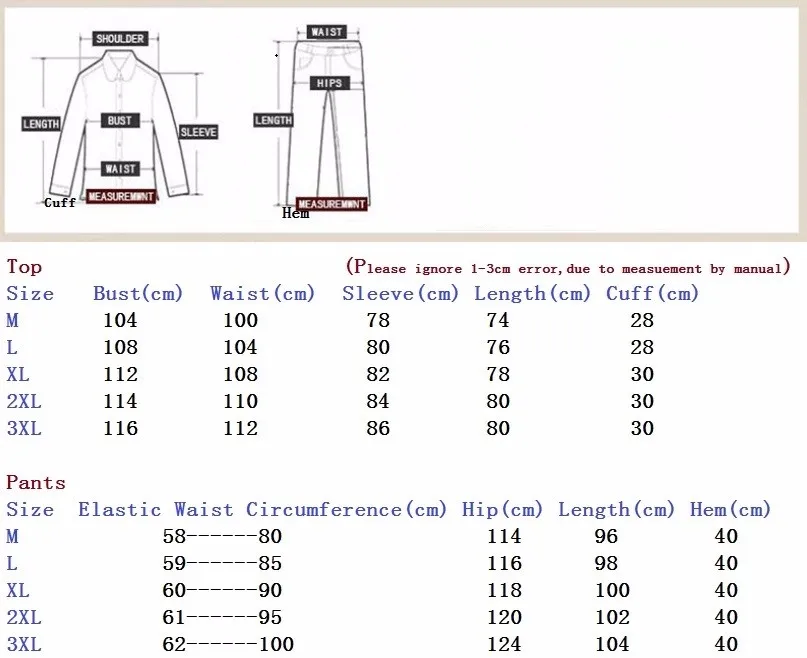 SHOULDER
LENGTH
BUST
SLEEVE
WAIST
MEASUREMWNT
Cuff

WAIST
HIPS
LENGTH
MEASUREMWNT
Hem

Top (Please ignore 1-3cm error,due to measuement by manual)

| Size | Bust(cm) | Waist(cm) | Sleeve(cm) | Length(cm) | Cuff(cm) |
|---|---|---|---|---|---|
| M | 104 | 100 | 78 | 74 | 28 |
| L | 108 | 104 | 80 | 76 | 28 |
| XL | 112 | 108 | 82 | 78 | 30 |
| 2XL | 114 | 110 | 84 | 80 | 30 |
| 3XL | 116 | 112 | 86 | 80 | 30 |

Pants

| Size | Elastic Waist Circumference(cm) | Hip(cm) | Length(cm) | Hem(cm) |
|---|---|---|---|---|
| M | 58------80 | 114 | 96 | 40 |
| L | 59------85 | 116 | 98 | 40 |
| XL | 60------90 | 118 | 100 | 40 |
| 2XL | 61------95 | 120 | 102 | 40 |
| 3XL | 62------100 | 124 | 104 | 40 |